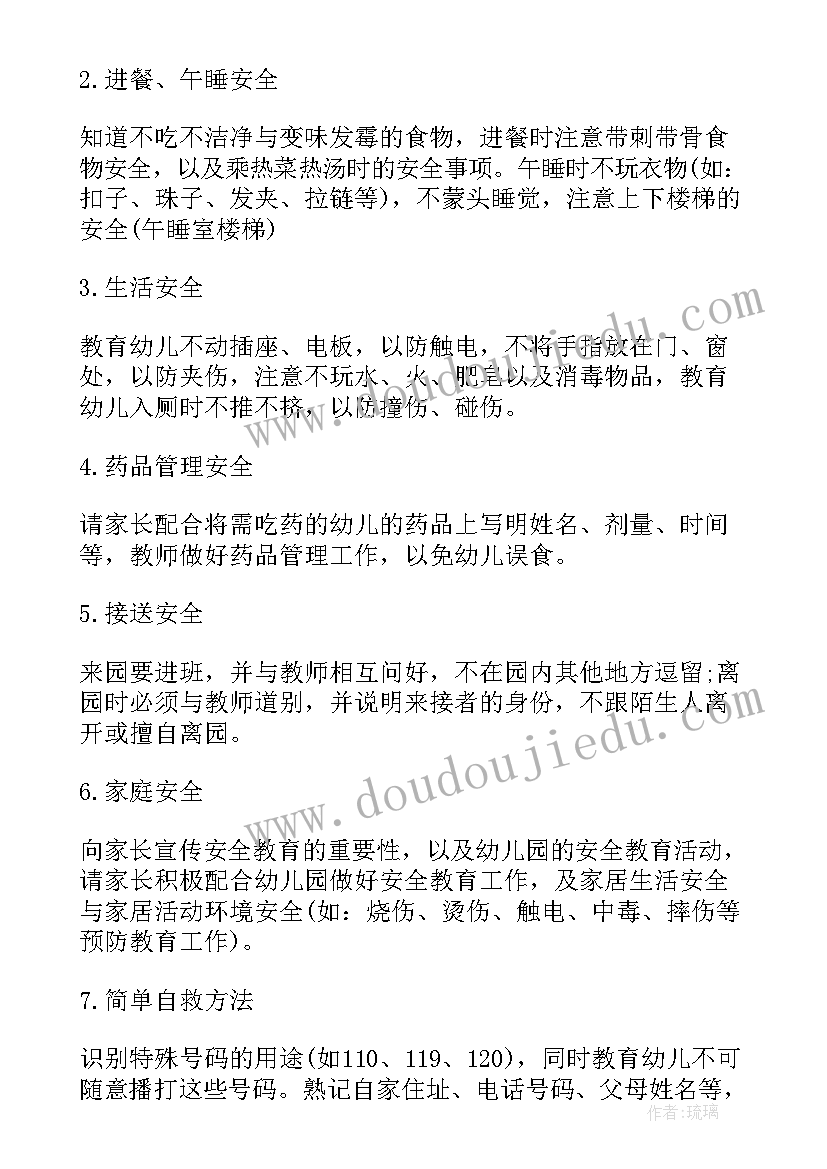 2.进餐、午睡安全

知道不吃不洁净与变味发霉的食物，进餐时注意带刺带骨食物安全，以及乘热菜热汤时的安全事项。午睡时不玩衣物(如：扣子、珠子、发夹、拉链等)，不蒙头睡觉，注意上下楼梯的安全(午睡室楼梯)

3.生活安全

教育幼儿不动插座、电板，以防触电，不将手指放在门、窗处，以防夹伤，注意不玩水、火、肥皂以及消毒物品，教育幼儿入厕时不推不挤，以防撞伤、碰伤。

4.药品管理安全

请家长配合将需吃药的幼儿的药品上写明姓名、剂量、时间等，教师做好药品管理工作，以免幼儿误食。

5.接送安全

来园要进班，并与教师相互问好，不在园内其他地方逗留;离园时必须与教师道别，并说明来接者的身份，不跟陌生人离开或擅自离园。

6.家庭安全

向家长宣传安全教育的重要性，以及幼儿园的安全教育活动，请家长积极配合幼儿园做好安全教育工作，及家居生活安全与家居活动环境安全(如：烧伤、烫伤、触电、中毒、摔伤等预防教育工作)。

7.简单自救方法

识别特殊号码的用途(如110、119、120)，同时教育幼儿不可随意播打这些号码。熟记自家住址、电话号码、父母姓名等，

www.doudoujiedu.com

作者：琉璃